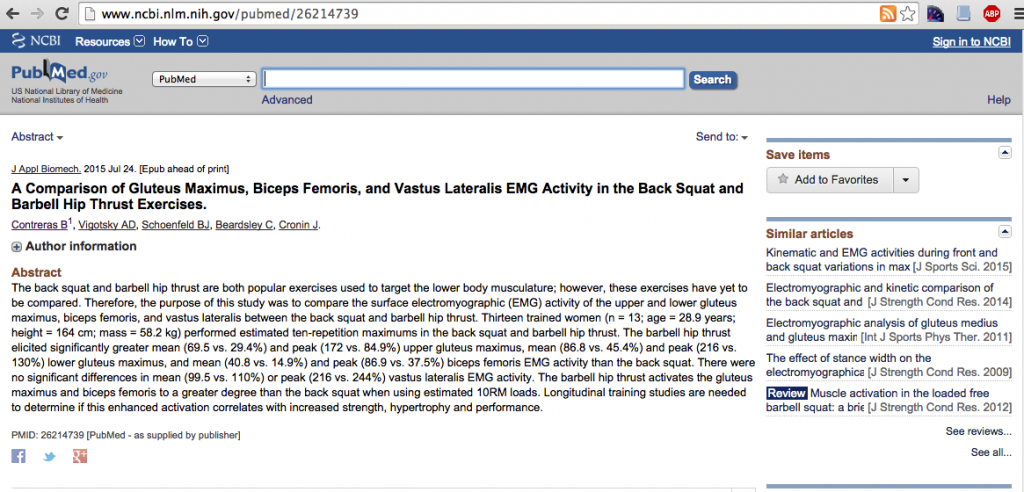 www.ncbi.nlm.nih.gov/pubmed/26214739

ABP

NCBI Resources How To

Sign in to NCBI

PubMed.gov
US National Library of Medicine
National Institutes of Health

PubMed

Search

Advanced

Help

Abstract

Send to:

J Appl Biomech. 2015 Jul 24. [Epub ahead of print]

A Comparison of Gluteus Maximus, Biceps Femoris, and Vastus Lateralis EMG Activity in the Back Squat and Barbell Hip Thrust Exercises.

Contreras B$^1$, Vigotsky AD, Schoenfeld BJ, Beardsley C, Cronin J.

Author information

Abstract
The back squat and barbell hip thrust are both popular exercises used to target the lower body musculature; however, these exercises have yet to be compared. Therefore, the purpose of this study was to compare the surface electromyographic (EMG) activity of the upper and lower gluteus maximus, biceps femoris, and vastus lateralis between the back squat and barbell hip thrust. Thirteen trained women (n = 13; age = 28.9 years; height = 164 cm; mass = 58.2 kg) performed estimated ten-repetition maximums in the back squat and barbell hip thrust. The barbell hip thrust elicited significantly greater mean (69.5 vs. 29.4%) and peak (172 vs. 84.9%) upper gluteus maximus, mean (86.8 vs. 45.4%) and peak (216 vs. 130%) lower gluteus maximus, and mean (40.8 vs. 14.9%) and peak (86.9 vs. 37.5%) biceps femoris EMG activity than the back squat. There were no significant differences in mean (99.5 vs. 110%) or peak (216 vs. 244%) vastus lateralis EMG activity. The barbell hip thrust activates the gluteus maximus and biceps femoris to a greater degree than the back squat when using estimated 10RM loads. Longitudinal training studies are needed to determine if this enhanced activation correlates with increased strength, hypertrophy and performance.

PMID: 26214739 [PubMed - as supplied by publisher]

Save items

Add to Favorites

Similar articles

Kinematic and EMG activities during front and back squat variations in max [J Sports Sci. 2015]

Electromyographic and kinetic comparison of the back squat and [J Strength Cond Res. 2014]

Electromyographic analysis of gluteus medius and gluteus maxin [Int J Sports Phys Ther. 2011]

The effect of stance width on the electromyographica [J Strength Cond Res. 2009]

Review Muscle activation in the loaded free barbell squat: a brie [J Strength Cond Res. 2012]

See reviews...

See all...